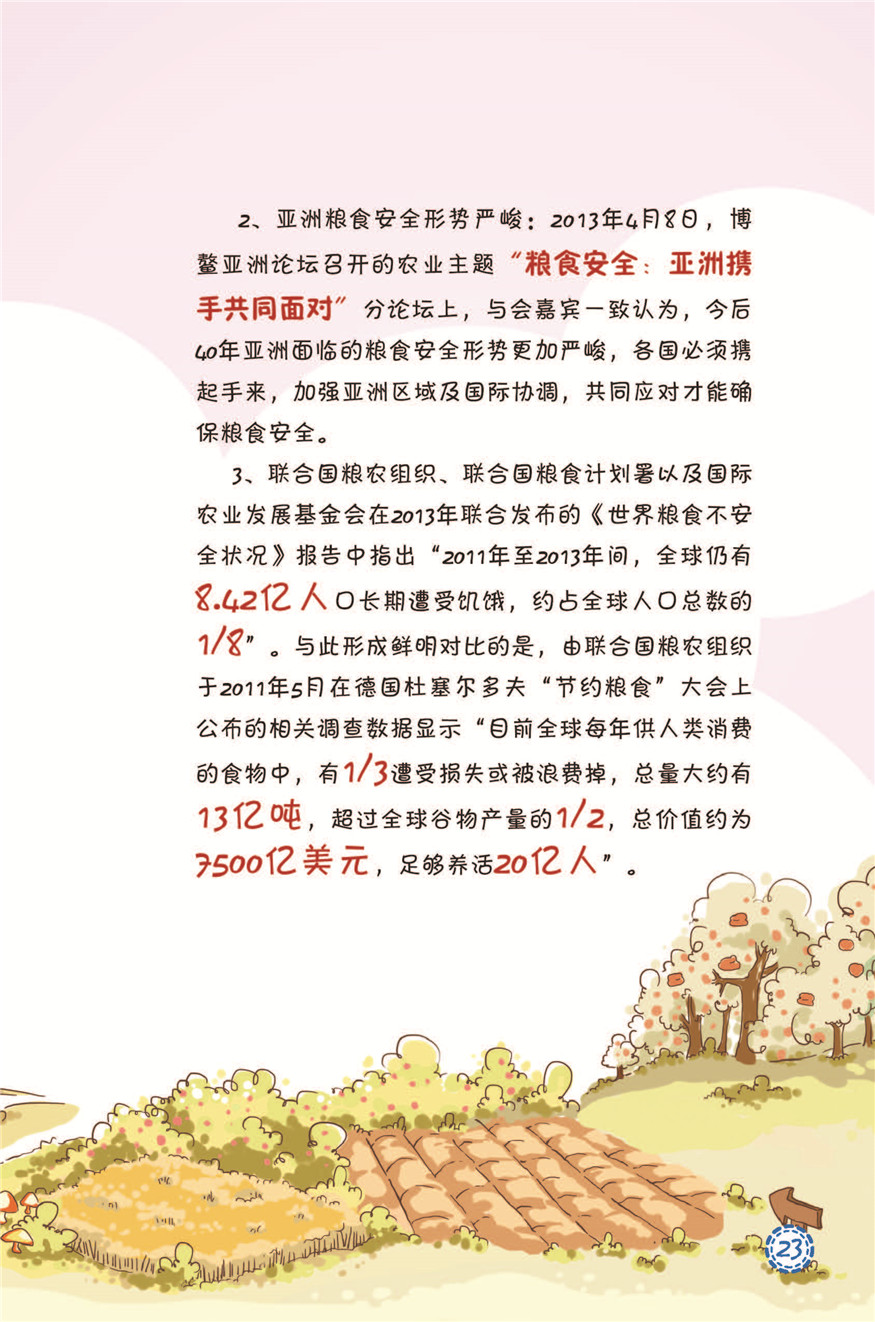 2、亚洲粮食安全形势严峻：2013年4月8日，博鳌亚洲论坛召开的农业主题“粮食安全：亚洲携手共同面对”分论坛上，与会嘉宾一致认为，今后40年亚洲面临的粮食安全形势更加严峻，各国必须携起手来，加强亚洲区域及国际协调，共同应对才能确保粮食安全。

3、联合国粮农组织、联合国粮食计划署以及国际农业发展基金会在2013年联合发布的《世界粮食不安全状况》报告中指出“2011年至2013年间，全球仍有8.42亿人口长期遭受饥饿，约占全球人口总数的1/8”。与此形成鲜明对比的是，由联合国粮农组织于2011年5月在德国杜塞尔多夫“节约粮食”大会上公布的相关调查数据显示“目前全球每年供人类消费的食物中，有1/3遭受损失或被浪费掉，总量大约有13亿吨，超过全球谷物产量的1/2，总价值约为7500亿美元，足够养活20亿人”。

23